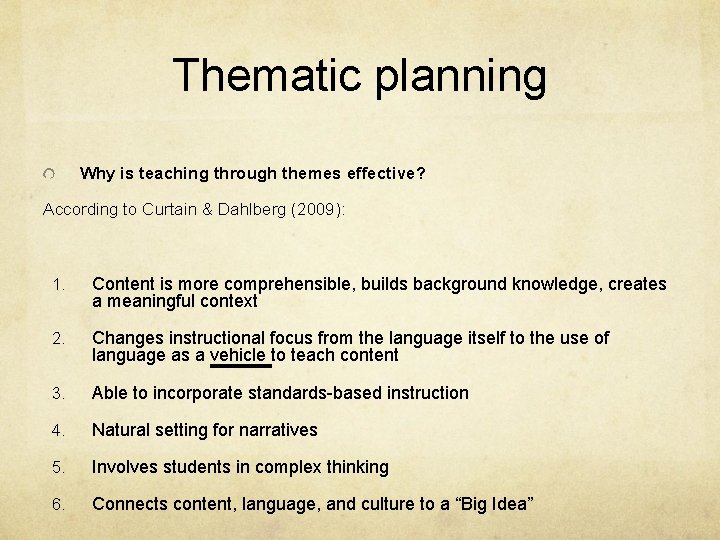 Thematic planning

Why is teaching through themes effective?

According to Curtain & Dahlberg (2009):

1. Content is more comprehensible, builds background knowledge, creates a meaningful context

2. Changes instructional focus from the language itself to the use of language as a vehicle to teach content

3. Able to incorporate standards-based instruction

4. Natural setting for narratives

5. Involves students in complex thinking

6. Connects content, language, and culture to a “Big Idea”